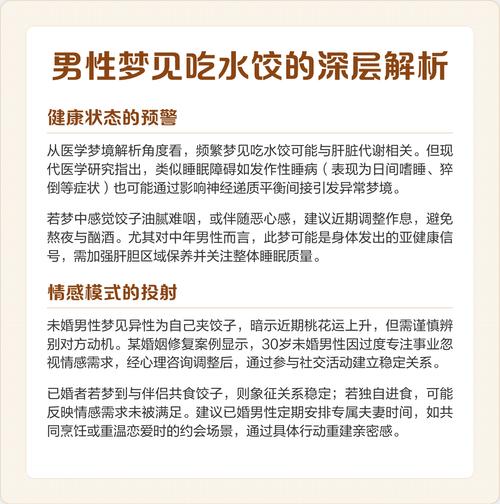 男性梦见吃水饺的深层解析

健康状态的预警

从医学梦境解析角度看，频繁梦见吃水饺可能与肝脏代谢相关。但现代医学研究指出，类似睡眠障碍如发作性睡病（表现为日间嗜睡、猝倒等症状）也可能通过影响神经递质平衡间接引发异常梦境。

若梦中感觉饺子油腻难咽，或伴随恶心感，建议近期调整作息，避免熬夜与酗酒。尤其对中年男性而言，此梦可能是身体发出的亚健康信号，需加强肝胆区域保养并关注整体睡眠质量。

情感模式的投射

未婚男性梦见异性为自己夹饺子，暗示近期桃花运上升，但需谨慎辨别对方动机。某婚姻修复案例显示，30岁未婚男性因过度专注事业忽视情感需求，经心理咨询调整后，通过参与社交活动建立稳定关系。

已婚者若梦到与伴侣共食饺子，则象征关系稳定；若独自进食，可能反映情感需求未被满足。建议已婚男性定期安排专属夫妻时间，如共同烹饪或重温恋爱时的约会场景，通过具体行动重建亲密感。